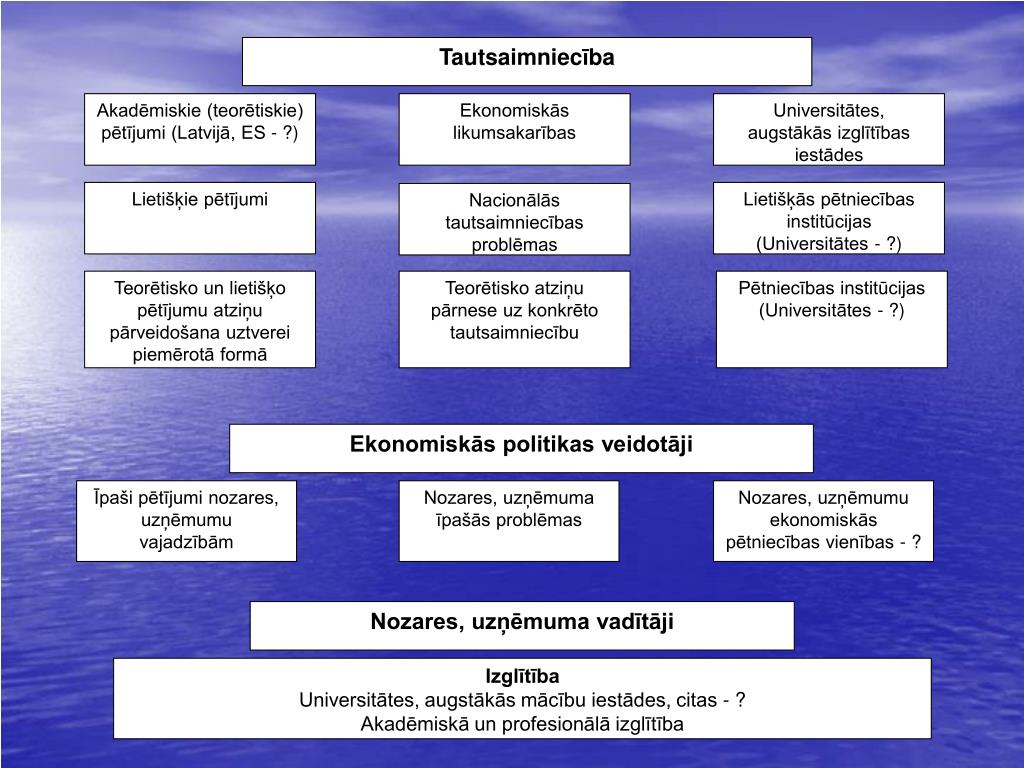 Tautsaimniecība

Akadēmiskie (teorētiskie) pētījumi (Latvijā, ES - ?)

Ekonomiskās likumsakarības

Universitātes, augstākās izglītības iestādes

Lietišķie pētījumi

Nacionālās tautsaimniecības problēmas

Lietišķās pētniecības institūcijas (Universitātes - ?)

Teorētisko un lietišķo pētījumu atziņu pārveidošana uztverei piemērotā formā

Teorētisko atziņu pārnese uz konkrēto tautsaimniecību

Pētniecības institūcijas (Universitātes - ?)

Ekonomiskās politikas veidotāji

Īpaši pētījumi nozares, uzņēmumu vajadzībām

Nozares, uzņēmuma īpašās problēmas

Nozares, uzņēmumu ekonomiskās pētniecības vienības - ?

Nozares, uzņēmuma vadītāji

Izglītība
Universitātes, augstākās mācību iestādes, citas - ?
Akadēmiskā un profesionālā izglītība